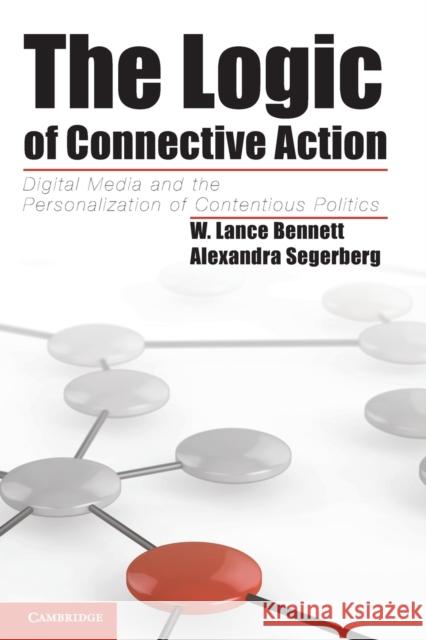 The Logic
of Connective Action

Digital Media and the Personalization of Contentious Politics

W. Lance Bennett
Alexandra Segerberg

CAMBRIDGE

Kraina Książek